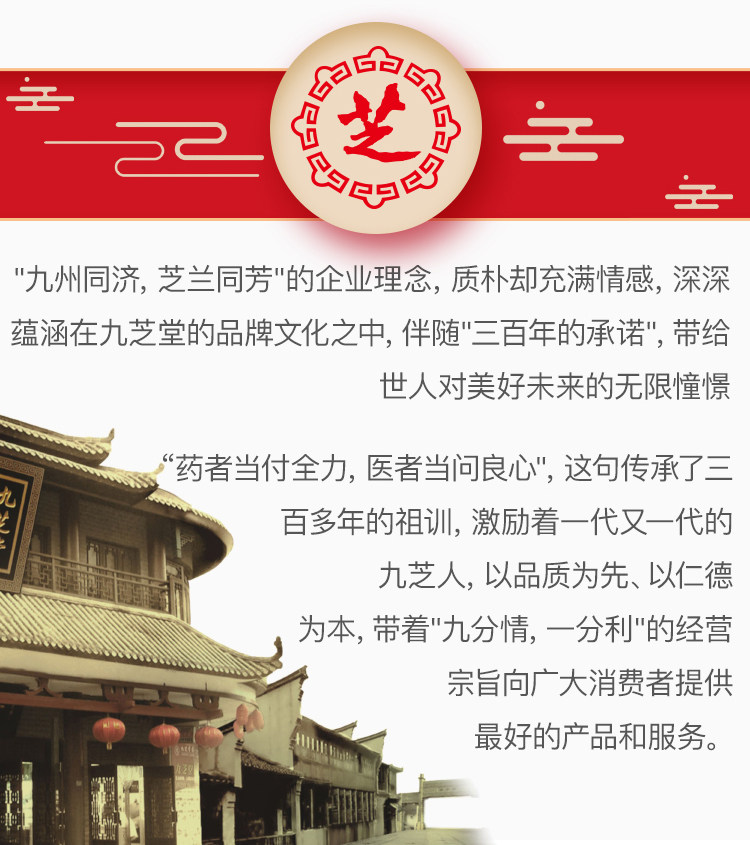 芝

“九州同济，芝兰同芳”的企业理念，质朴却充满情感，深深蕴涵在九芝堂的品牌文化之中，伴随“三百年的承诺”，带给世人对美好未来的无限憧憬

“药者当付全力，医者当问良心”，这句传承了三百多年的祖训，激励着一代又一代的九芝人，以品质为先、以仁德为本，带着“九分情，一分利”的经营宗旨向广大消费者提供最好的产品和服务。